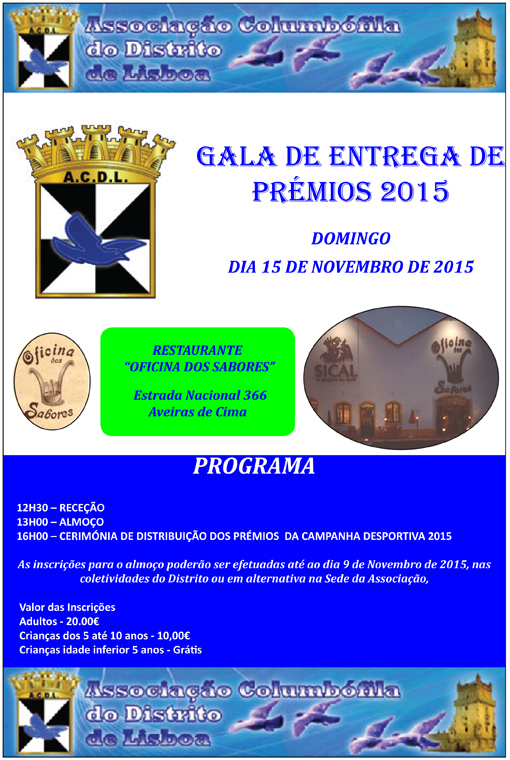 A.C.D.L.
Associação Columbófila do Distrito de Lisboa

A.C.D.L.

GALA DE ENTREGA DE PRÉMIOS 2015

DOMINGO
DIA 15 DE NOVEMBRO DE 2015

Oficina dos Sabores

RESTAURANTE
"OFICINA DOS SABORES"

Estrada Nacional 366
Aveiras de Cima

SICAL
Oficina dos Sabores

PROGRAMA

12H30 – RECEÇÃO
13H00 – ALMOÇO
16H00 – CERIMÓNIA DE DISTRIBUIÇÃO DOS PRÉMIOS DA CAMPANHA DESPORTIVA 2015

As inscrições para o almoço poderão ser efetuadas até ao dia 9 de Novembro de 2015, nas coletividades do Distrito ou em alternativa na Sede da Associação,

Valor das Inscrições
Adultos - 20.00€
Crianças dos 5 até 10 anos - 10,00€
Crianças idade inferior 5 anos - Grátis

A.C.D.L.
Associação Columbófila do Distrito de Lisboa